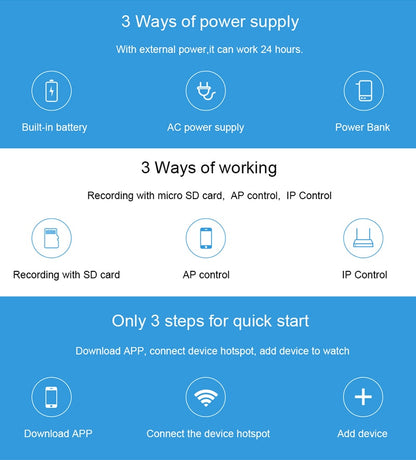 3 Ways of power supply

With external power,it can work 24 hours.

Built-in battery

AC power supply

Power Bank

3 Ways of working

Recording with micro SD card, AP control, IP Control

Recording with SD card

AP control

IP Control

Only 3 steps for quick start

Download APP, connect device hotspot, add device to watch

Download APP

Connect the device hotspot

Add device